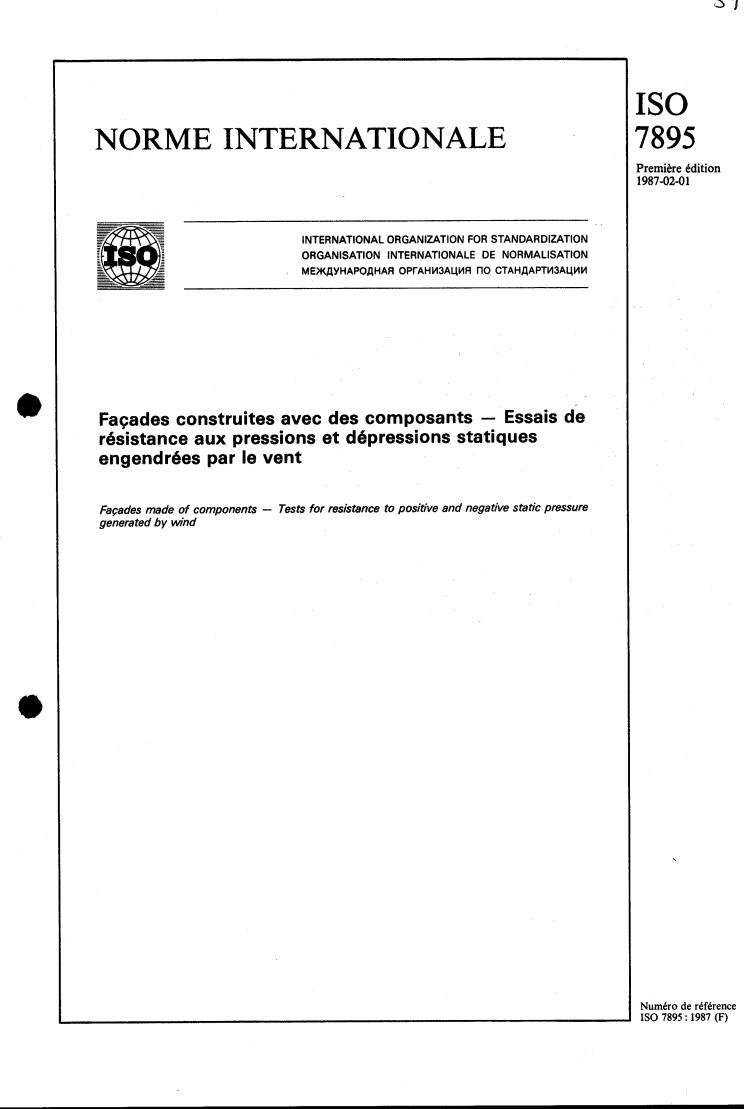 NORME INTERNATIONALE

ISO
7895

Première édition
1987-02-01

ISO

INTERNATIONAL ORGANIZATION FOR STANDARDIZATION
ORGANISATION INTERNATIONALE DE NORMALISATION
МЕЖДУНАРОДНАЯ ОРГАНИЗАЦИЯ ПО СТАНДАРТИЗАЦИИ

Façades construites avec des composants — Essais de résistance aux pressions et dépressions statiques engendrées par le vent

Façades made of components — Tests for resistance to positive and negative static pressure generated by wind

Numéro de référence
ISO 7895 : 1987 (F)